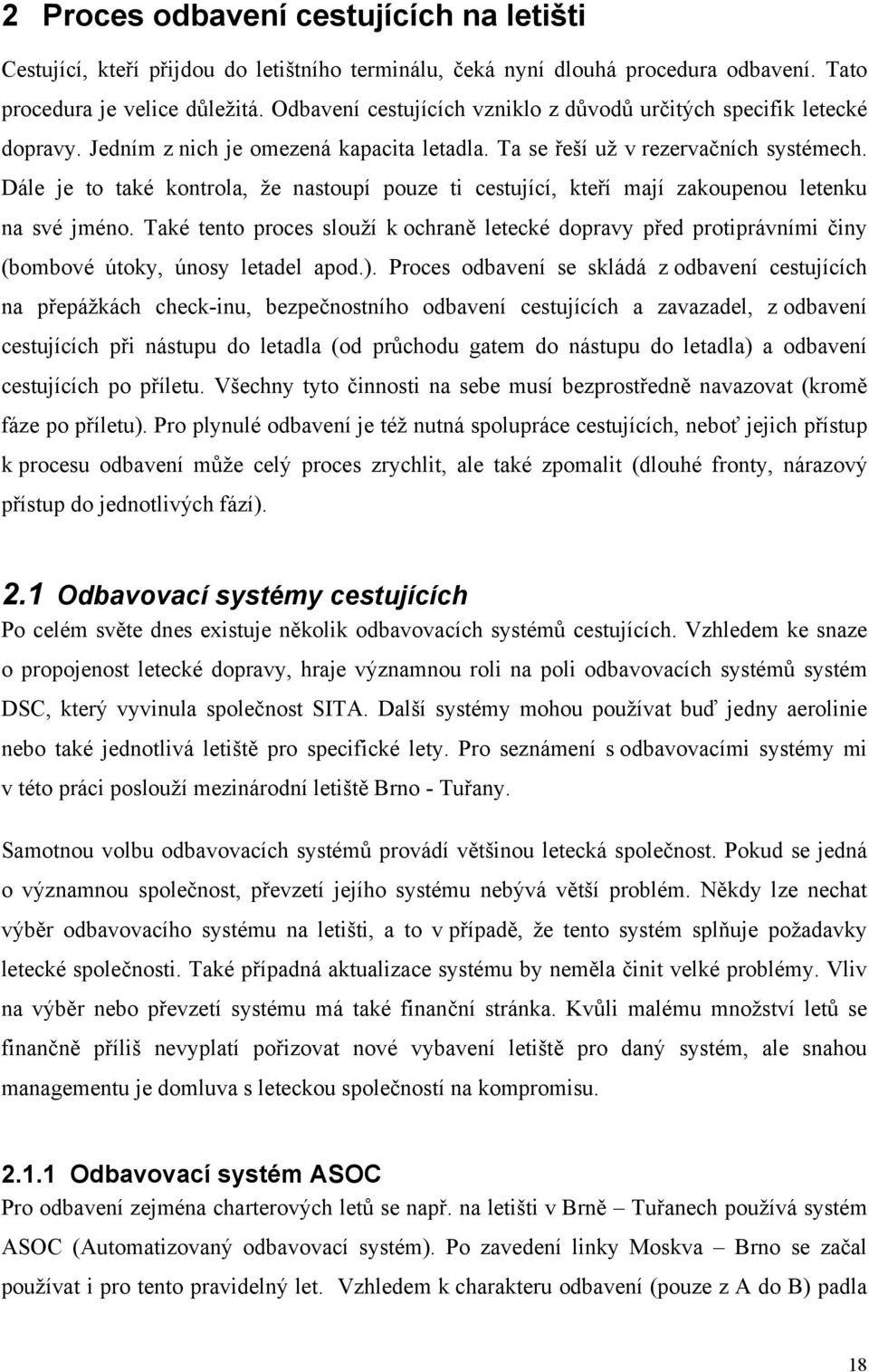 2 Proces odbavení cestujících na letišti

Cestující, kteří přijdou do letištního terminálu, čeká nyní dlouhá procedura odbavení. Tato procedura je velice důležitá. Odbavení cestujících vzniklo z důvodů určitých specifik letecké dopravy. Jedním z nich je omezená kapacita letadla. Ta se řeší už v rezervačních systémech. Dále je to také kontrola, že nastoupí pouze ti cestující, kteří mají zakoupenou letenku na své jméno. Také tento proces slouží k ochraně letecké dopravy před protiprávními činy (bombové útoky, únosy letadel apod.). Proces odbavení se skládá z odbavení cestujících na přepážkách check-inu, bezpečnostního odbavení cestujících a zavazadel, z odbavení cestujících při nástupu do letadla (od průchodu gatem do nástupu do letadla) a odbavení cestujících po příletu. Všechny tyto činnosti na sebe musí bezprostředně navazovat (kromě fáze po příletu). Pro plynulé odbavení je též nutná spolupráce cestujících, neboť jejich přístup k procesu odbavení může celý proces zrychlit, ale také zpomalit (dlouhé fronty, nárazový přístup do jednotlivých fází).

2.1 Odbavovací systémy cestujících

Po celém světe dnes existuje několik odbavovacích systémů cestujících. Vzhledem ke snaze o propojenost letecké dopravy, hraje významnou roli na poli odbavovacích systémů systém DSC, který vyvinula společnost SITA. Další systémy mohou používat buď jedny aerolinie nebo také jednotlivá letiště pro specifické lety. Pro seznámení s odbavovacími systémy mi v této práci poslouží mezinárodní letiště Brno - Tuřany.

Samotnou volbu odbavovacích systémů provádí většinou letecká společnost. Pokud se jedná o významnou společnost, převzetí jejího systému nebývá větší problém. Někdy lze nechat výběr odbavovacího systému na letišti, a to v případě, že tento systém splňuje požadavky letecké společnosti. Také případná aktualizace systému by neměla činit velké problémy. Vliv na výběr nebo převzetí systému má také finanční stránka. Kvůli malému množství letů se finančně příliš nevyplatí pořizovat nové vybavení letiště pro daný systém, ale snahou managementu je domluva s leteckou společností na kompromisu.

2.1.1 Odbavovací systém ASOC

Pro odbavení zejména charterových letů se např. na letišti v Brně – Tuřanech používá systém ASOC (Automatizovaný odbavovací systém). Po zavedení linky Moskva – Brno se začal používat i pro tento pravidelný let. Vzhledem k charakteru odbavení (pouze z A do B) padla

18